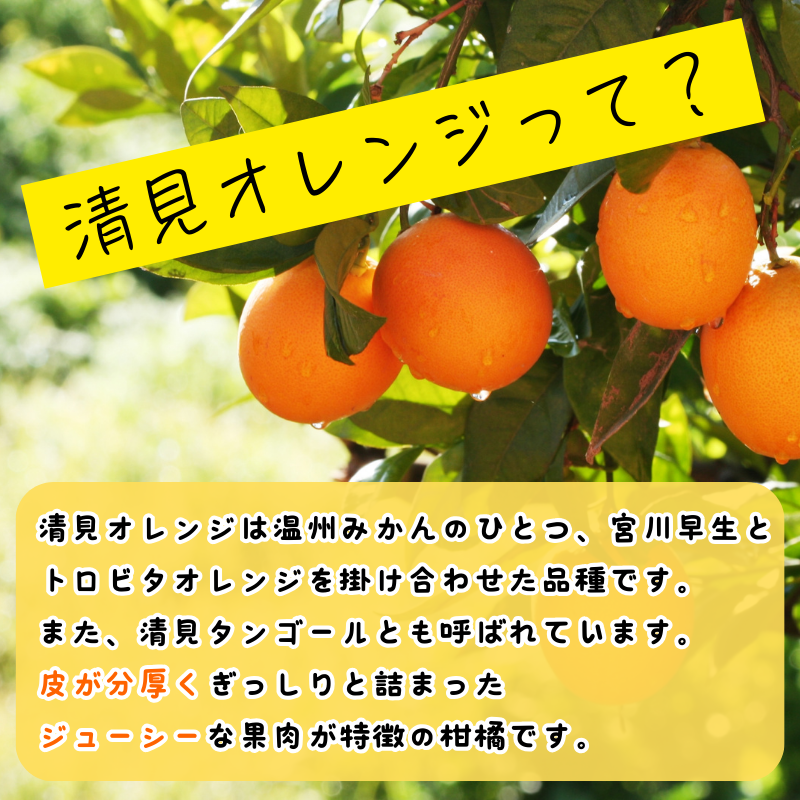 清見オレンジって？

清見オレンジは温州みかんのひとつ、宮川早生とトロビタオレンジを掛け合わせた品種です。
また、清見タンゴールとも呼ばれています。
皮が分厚くぎっしりと詰まった
ジューシーな果肉が特徴の柑橘です。